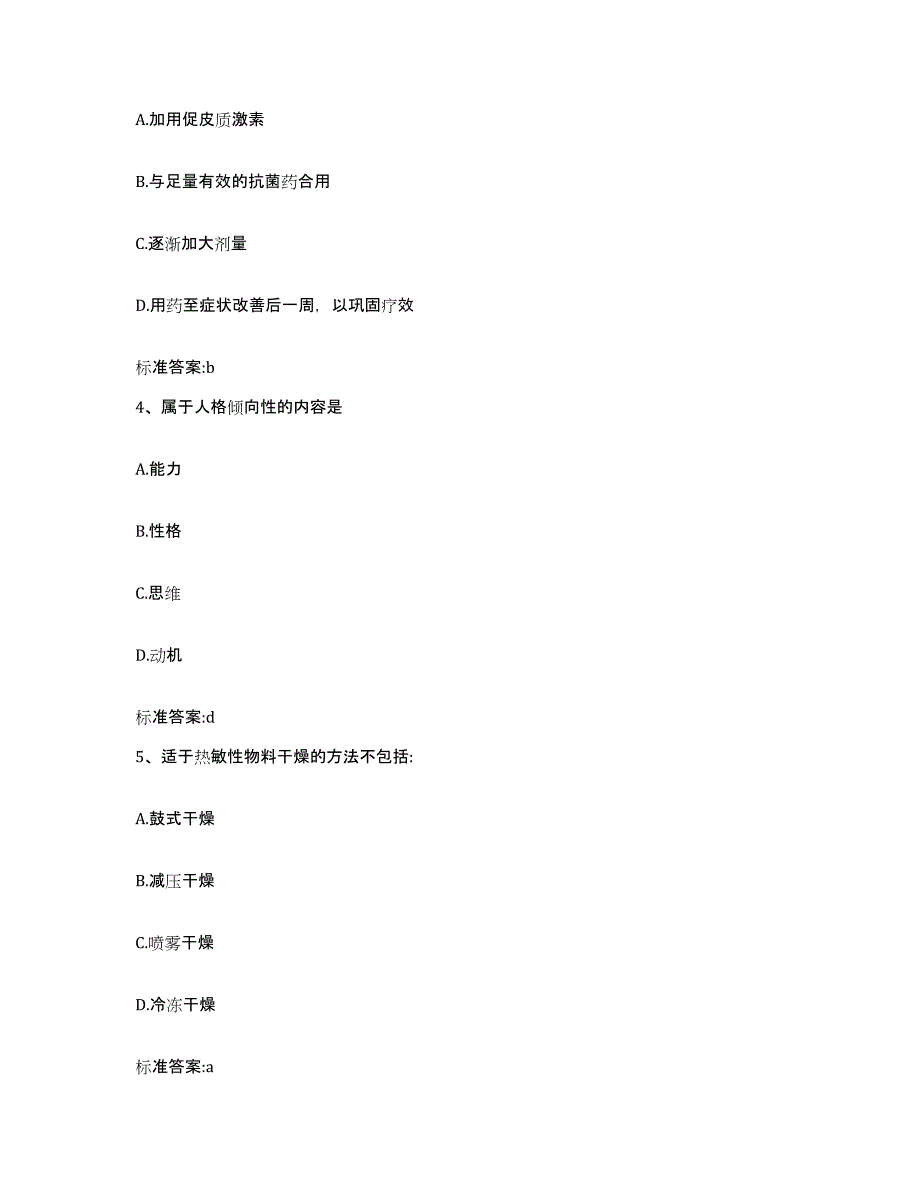 A.加用促皮质激素

B.与足量有效的抗菌药合用

C.逐渐加大剂量

D.用药至症状改善后一周，以巩固疗效

标准答案:b

4、属于人格倾向性的内容是

A.能力

B.性格

C.思维

D.动机

标准答案:d

5、适于热敏性物料干燥的方法不包括:

A.鼓式干燥

B.减压干燥

C.喷雾干燥

D.冷冻干燥

标准答案:a